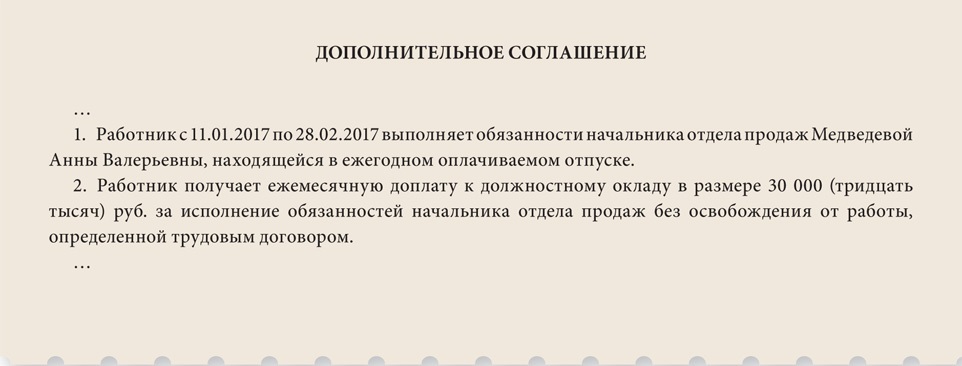 ДОПОЛНИТЕЛЬНОЕ СОГЛАШЕНИЕ

…

1. Работник с 11.01.2017 по 28.02.2017 выполняет обязанности начальника отдела продаж Медведевой Анны Валерьевны, находящейся в ежегодном оплачиваемом отпуске.

2. Работник получает ежемесячную доплату к должностному окладу в размере 30 000 (тридцать тысяч) руб. за исполнение обязанностей начальника отдела продаж без освобождения от работы, определенной трудовым договором.

…